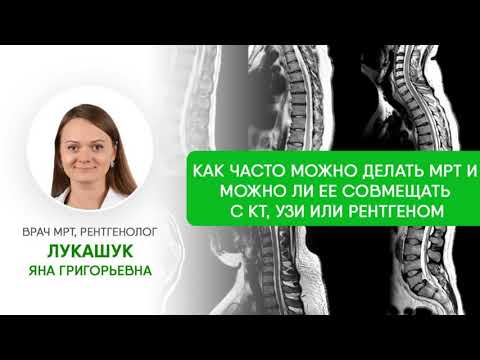 ВРАЧ МРТ, РЕНТГЕНОЛОГ
ЛУКАШУК
ЯНА ГРИГОРЬЕВНА

КАК ЧАСТО МОЖНО ДЕЛАТЬ МРТ И МОЖНО ЛИ ЕЕ СОВМЕЩАТЬ С КТ, УЗИ ИЛИ РЕНТГЕНОМ